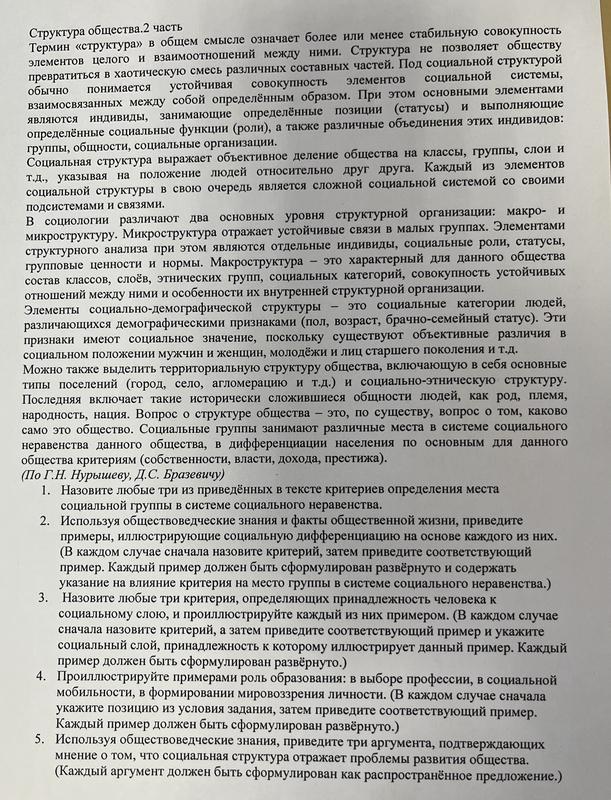 Структура общества.2 часть
Термин «структура» в общем смысле означает более или менее стабильную совокупность элементов целого и взаимоотношений между ними. Структура не позволяет обществу превратиться в хаотическую смесь различных составных частей. Под социальной структурой обычно понимается устойчивая совокупность элементов социальной системы, взаимосвязанных между собой определённым образом. При этом основными элементами являются индивиды, занимающие определённые позиции (статусы) и выполняющие определённые социальные функции (роли), а также различные объединения этих индивидов: группы, общности, социальные организации.
Социальная структура выражает объективное деление общества на классы, группы, слои и т.д., указывая на положение людей относительно друг друга. Каждый из элементов социальной структуры в свою очередь является сложной социальной системой со своими подсистемами и связями.
В социологии различают два основных уровня структурной организации: макро- и микроструктуру. Микроструктура отражает устойчивые связи в малых группах. Элементами структурного анализа при этом являются отдельные индивиды, социальные роли, статусы, групповые ценности и нормы. Макроструктура – это характерный для данного общества состав классов, слоёв, этнических групп, социальных категорий, совокупность устойчивых отношений между ними и особенности их внутренней структурной организации.
Элементы социально-демографической структуры – это социальные категории людей, различающихся демографическими признаками (пол, возраст, брачно-семейный статус). Эти признаки имеют социальное значение, поскольку существуют объективные различия в социальном положении мужчин и женщин, молодёжи и лиц старшего поколения и т.д.
Можно также выделить территориальную структуру общества, включающую в себя основные типы поселений (город, село, агломерацию и т.д.) и социально-этническую структуру. Последняя включает такие исторически сложившиеся общности людей, как род, племя, народность, нация. Вопрос о структуре общества – это, по существу, вопрос о том, каково само это общество. Социальные группы занимают различные места в системе социального неравенства данного общества, в дифференциации населения по основным для данного общества критериям (собственности, власти, дохода, престижа).
(По Г.Н. Нурышеву, Д.С. Бразевичу)
1. Назовите любые три из приведённых в тексте критериев определения места социальной группы в системе социального неравенства.
2. Используя обществоведческие знания и факты общественной жизни, приведите примеры, иллюстрирующие социальную дифференциацию на основе каждого из них. (В каждом случае сначала назовите критерий, затем приведите соответствующий пример. Каждый пример должен быть сформулирован развёрнуто и содержать указание на влияние критерия на место группы в системе социального неравенства.)
3. Назовите любые три критерия, определяющих принадлежность человека к социальному слою, и проиллюстрируйте каждый из них примером. (В каждом случае сначала назовите критерий, а затем приведите соответствующий пример и укажите социальный слой, принадлежность к которому иллюстрирует данный пример. Каждый пример должен быть сформулирован развёрнуто.)
4. Проиллюстрируйте примерами роль образования: в выборе профессии, в социальной мобильности, в формировании мировоззрения личности. (В каждом случае сначала укажите позицию из условия задания, затем приведите соответствующий пример. Каждый пример должен быть сформулирован развёрнуто.)
5. Используя обществоведческие знания, приведите три аргумента, подтверждающих мнение о том, что социальная структура отражает проблемы развития общества. (Каждый аргумент должен быть сформулирован как распространённое предложение.)